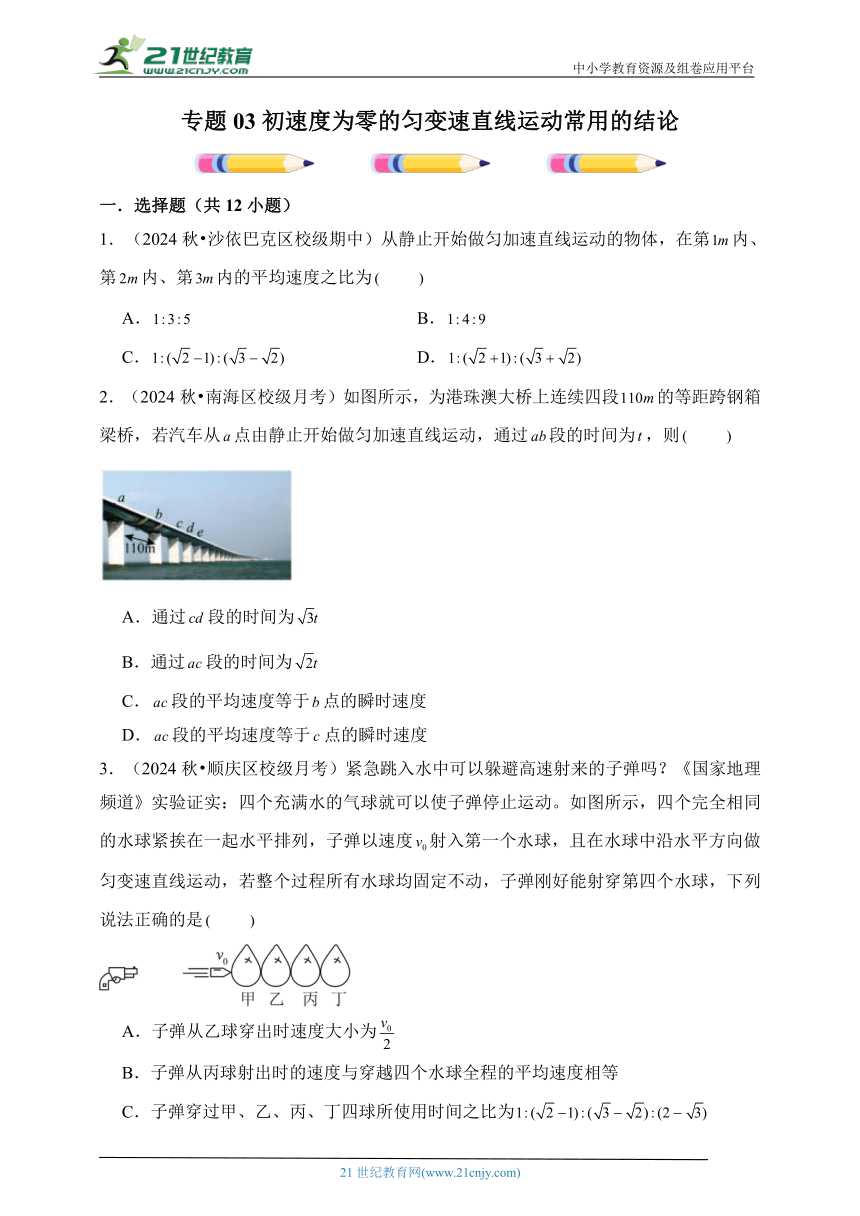 21世纪教育
www.21cnjy.com

中小学教育资源及组卷应用平台

专题 03 初速度为零的匀变速直线运动常用的结论

一．选择题（共 12 小题）

1．（2024 秋•沙依巴克区校级期中）从静止开始做匀加速直线运动的物体，在第$1m$内、第$2m$内、第$3m$内的平均速度之比为(　　)

A．$1:3:5$

B．$1:4:9$

C．$1:(\sqrt{2}-1):(\sqrt{3}-\sqrt{2})$

D．$1:(\sqrt{2}+1):(\sqrt{3}+\sqrt{2})$

2．（2024 秋•南海区校级月考）如图所示，为港珠澳大桥上连续四段$110m$的等距跨钢箱梁桥，若汽车从$a$点由静止开始做匀加速直线运动，通过$ab$段的时间为$t$，则(　　)

a b c d e 110m

A．通过$cd$段的时间为$\sqrt{3}t$

B．通过$ac$段的时间为$\sqrt{2}t$

C．$ac$段的平均速度等于$b$点的瞬时速度

D．$ac$段的平均速度等于$c$点的瞬时速度

3．（2024 秋•顺庆区校级月考）紧急跳入水中可以躲避高速射来的子弹吗？《国家地理频道》实验证实：四个充满水的气球就可以使子弹停止运动。如图所示，四个完全相同的水球紧挨在一起水平排列，子弹以速度$v_0$射入第一个水球，且在水球中沿水平方向做匀变速直线运动，若整个过程所有水球均固定不动，子弹刚好能射穿第四个水球，下列说法正确的是(　　)

$v_0$
甲 乙 丙 丁

A．子弹从乙球穿出时速度大小为$\frac{v_0}{2}$

B．子弹从丙球射出时的速度与穿越四个水球全程的平均速度相等

C．子弹穿过甲、乙、丙、丁四球所使用时间之比为$1:(\sqrt{2}-1):(\sqrt{3}-\sqrt{2}):(2-\sqrt{3})$

21 世纪教育网(www.21cnjy.com)